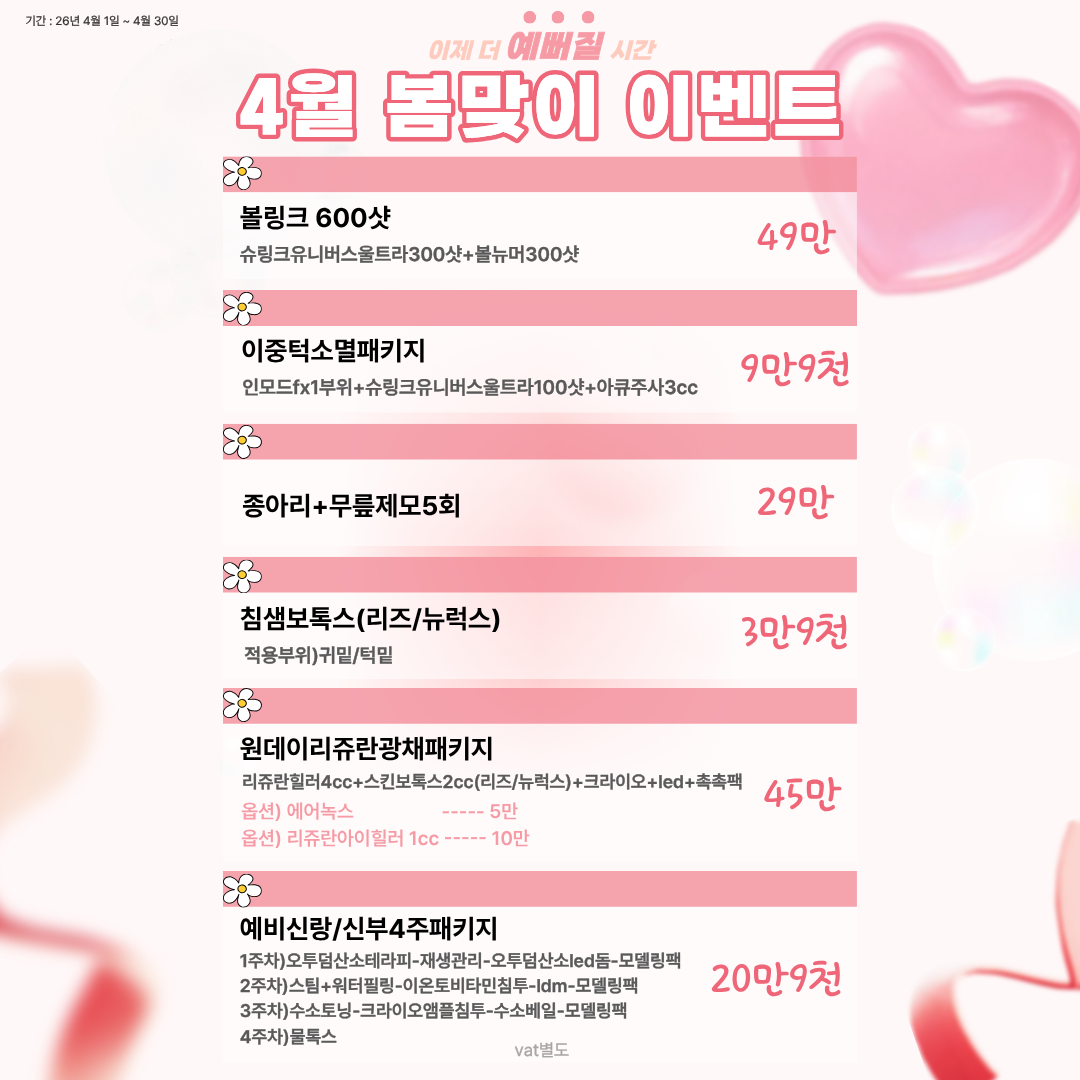 기간 : 26년 4월 1일 ~ 4월 30일

이제 더 예뻐질 시간

4월 봄맞이 이벤트

볼링크 600샷
슈링크유니버스울트라300샷+볼뉴머300샷
49만

이중턱소멸패키지
인모드fx1부위+슈링크유니버스울트라100샷+아큐주사3cc
9만9천

종아리+무릎제모5회
29만

침샘보톡스(리즈/뉴럭스)
적용부위)귀밑/턱밑
3만9천

원데이리쥬란광채패키지
리쥬란힐러4cc+스킨보톡스2cc(리즈/뉴럭스)+크라이오+led+촉촉팩
옵션) 에어녹스 ----- 5만
옵션) 리쥬란아이힐러 1cc ----- 10만
45만

예비신랑/신부4주패키지
1주차)오투덤산소테라피-재생관리-오투덤산소led돔-모델링팩
2주차)스팀+워터필링-이온토비타민침투-ldm-모델링팩
3주차)수소토닝-크라이오앰플침투-수소베일-모델링팩
4주차)물톡스
20만9천

vat별도